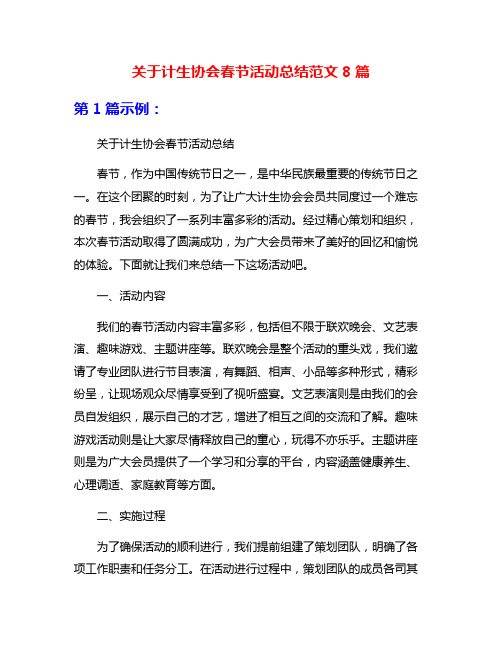 关于计生协会春节活动总结范文 8 篇

第 1 篇示例：

关于计生协会春节活动总结

春节，作为中国传统节日之一，是中华民族最重要的传统节日之一。在这个团聚的时刻，为了让广大计生协会会员共同度过一个难忘的春节，我会组织了一系列丰富多彩的活动。经过精心策划和组织，本次春节活动取得了圆满成功，为广大会员带来了美好的回忆和愉悦的体验。下面就让我们来总结一下这场活动吧。

一、活动内容

我们的春节活动内容丰富多彩，包括但不限于联欢晚会、文艺表演、趣味游戏、主题讲座等。联欢晚会是整个活动的重头戏，我们邀请了专业团队进行节目表演，有舞蹈、相声、小品等多种形式，精彩纷呈，让现场观众尽情享受到了视听盛宴。文艺表演则是由我们的会员自发组织，展示自己的才艺，增进了相互之间的交流和了解。趣味游戏活动则是让大家尽情释放自己的童心，玩得不亦乐乎。主题讲座则是为广大会员提供了一个学习和分享的平台，内容涵盖健康养生、心理调适、家庭教育等方面。

二、实施过程

为了确保活动的顺利进行，我们提前组建了策划团队，明确了各项工作职责和任务分工。在活动进行过程中，策划团队的成员各司其